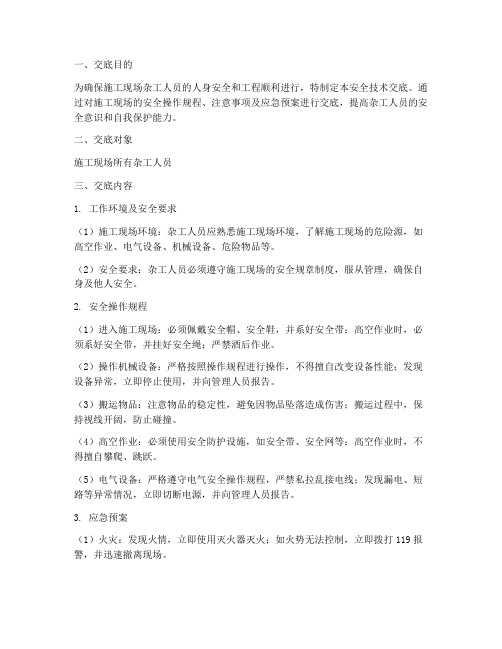 一、交底目的

为确保施工现场杂工人员的人身安全和工程顺利进行，特制定本安全技术交底。通过对施工现场的安全操作规程、注意事项及应急预案进行交底，提高杂工人员的安全意识和自我保护能力。

二、交底对象

施工现场所有杂工人员

三、交底内容

1. 工作环境及安全要求

（1）施工现场环境：杂工人员应熟悉施工现场环境，了解施工现场的危险源，如高空作业、电气设备、机械设备、危险物品等。

（2）安全要求：杂工人员必须遵守施工现场的安全规章制度，服从管理，确保自身及他人安全。

2. 安全操作规程

（1）进入施工现场：必须佩戴安全帽、安全鞋，并系好安全带；高空作业时，必须系好安全带，并挂好安全绳；严禁酒后作业。

（2）操作机械设备：严格按照操作规程进行操作，不得擅自改变设备性能；发现设备异常，立即停止使用，并向管理人员报告。

（3）搬运物品：注意物品的稳定性，避免因物品坠落造成伤害；搬运过程中，保持视线开阔，防止碰撞。

（4）高空作业：必须使用安全防护设施，如安全带、安全网等；高空作业时，不得擅自攀爬、跳跃。

（5）电气设备：严格遵守电气安全操作规程，严禁私拉乱接电线；发现漏电、短路等异常情况，立即切断电源，并向管理人员报告。

3. 应急预案

（1）火灾：发现火情，立即使用灭火器灭火；如火势无法控制，立即拨打 119 报警，并迅速撤离现场。